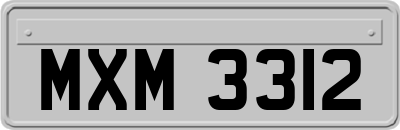 MXM 3312